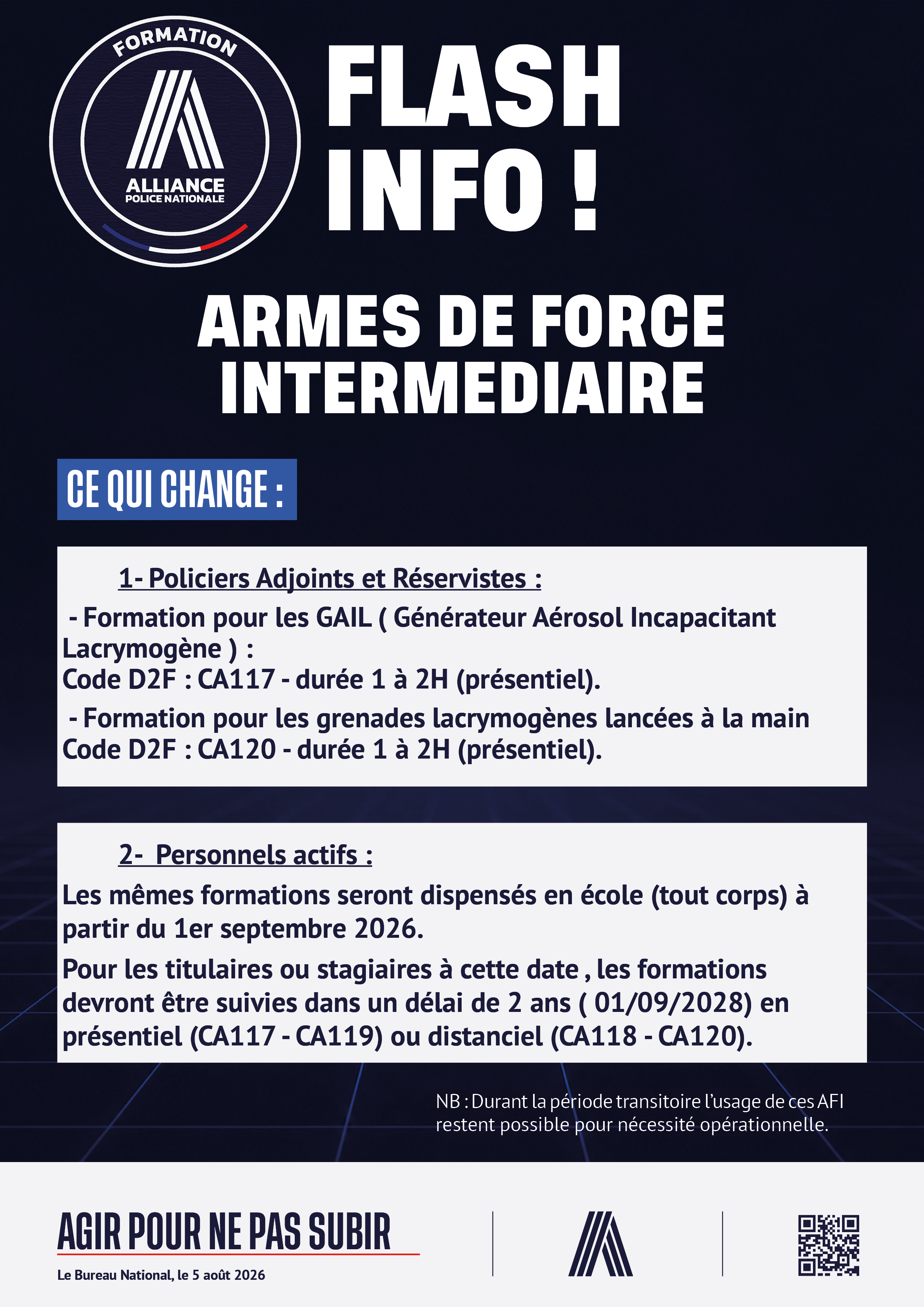 FORMATION
ALLIANCE
POLICE NATIONALE

FLASH INFO !

ARMES DE FORCE INTERMEDIAIRE

CE QUI CHANGE :

1- Policiers Adjoints et Réservistes :

- Formation pour les GAIL ( Générateur Aérosol Incapacitant Lacrymogène ) :
Code D2F : CA117 - durée 1 à 2H (présentiel).

- Formation pour les grenades lacrymogènes lancées à la main
Code D2F : CA120 - durée 1 à 2H (présentiel).

2- Personnels actifs :

Les mêmes formations seront dispensés en école (tout corps) à partir du 1er septembre 2026.

Pour les titulaires ou stagiaires à cette date , les formations devront être suivies dans un délai de 2 ans ( 01/09/2028) en présentiel (CA117 - CA119) ou distanciel (CA118 - CA120).

NB : Durant la période transitoire l'usage de ces AFI restent possible pour nécessité opérationnelle.

AGIR POUR NE PAS SUBIR

Le Bureau National, le 5 août 2026